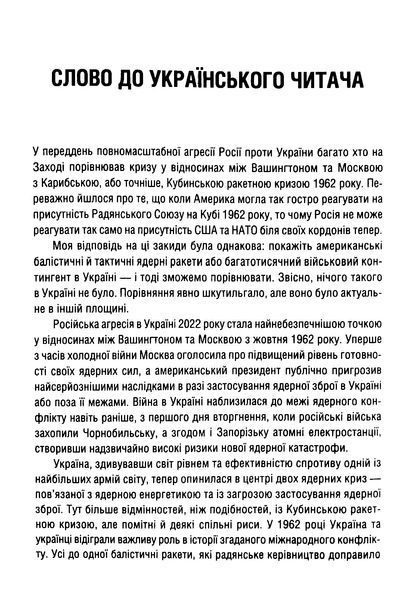 СЛОВО ДО УКРАЇНСЬКОГО ЧИТАЧА

У переддень повномасштабної агресії Росії проти України багато хто на Заході порівнював кризу у відносинах між Вашингтоном та Москвою з Карибською, або точніше, Кубинською ракетною кризою 1962 року. Переважно йшлося про те, що коли Америка могла так гостро реагувати на присутність Радянського Союзу на Кубі 1962 року, то чому Росія не може реагувати так само на присутність США та НАТО біля своїх кордонів тепер.

Моя відповідь на ці закиди була однакова: покажіть американські балістичні й тактичні ядерні ракети або багатотисячний військовий контингент в Україні — і тоді зможемо порівнювати. Звісно, нічого такого в Україні не було. Порівняння явно шкутильгало, але воно було актуальне в іншій площині.

Російська агресія в Україні 2022 року стала найнебезпечнішою точкою у відносинах між Вашингтоном та Москвою з жовтня 1962 року. Уперше з часів холодної війни Москва оголосила про підвищений рівень готовності своїх ядерних сил, а американський президент публічно пригрозив найсерйознішими наслідками в разі застосування ядерної зброї в Україні або поза її межами. Війна в Україні наблизилася до межі ядерного конфлікту навіть раніше, з першого дня вторгнення, коли російські війська захопили Чорнобильську, а згодом і Запорізьку атомні електростанції, створивши надзвичайно високі ризики нової ядерної катастрофи.

Україна, здивувавши світ рівнем та ефективністю спротиву одній із найбільших армій світу, тепер опинилася в центрі двох ядерних криз — пов'язаної з ядерною енергетикою та із загрозою застосування ядерної зброї. Тут більше відмінностей, ніж подібностей, із Кубинською ракетною кризою, але помітні й деякі спільні риси. У 1962 році Україна та українці відіграли важливу роль в історії згаданого міжнародного конфлікту. Усі до одної балістичні ракети, які радянське керівництво доправило